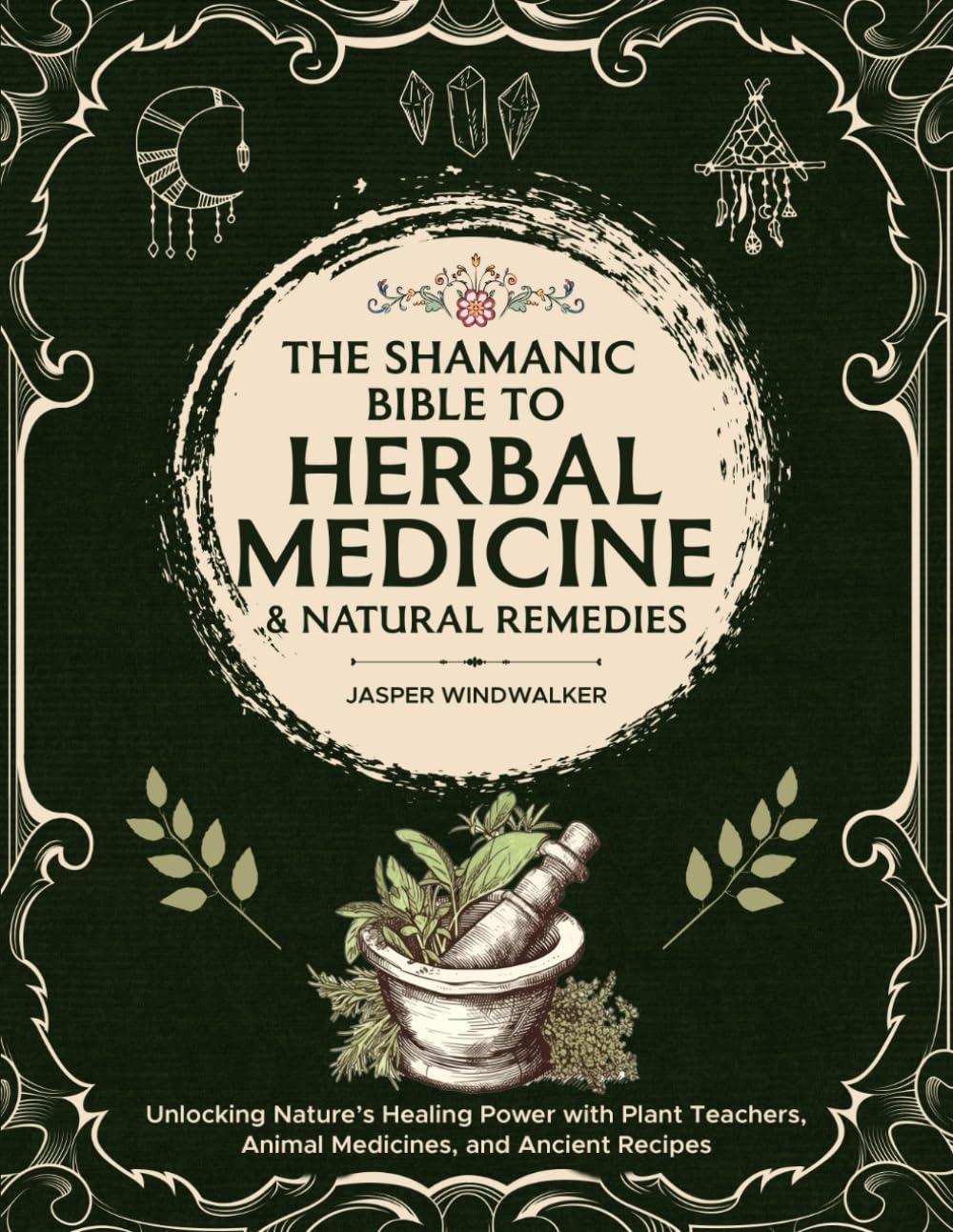 THE SHAMANIC BIBLE TO HERBAL MEDICINE & NATURAL REMEDIES

JASPER WINDWALKER

Unlocking Nature's Healing Power with Plant Teachers, Animal Medicines, and Ancient Recipes